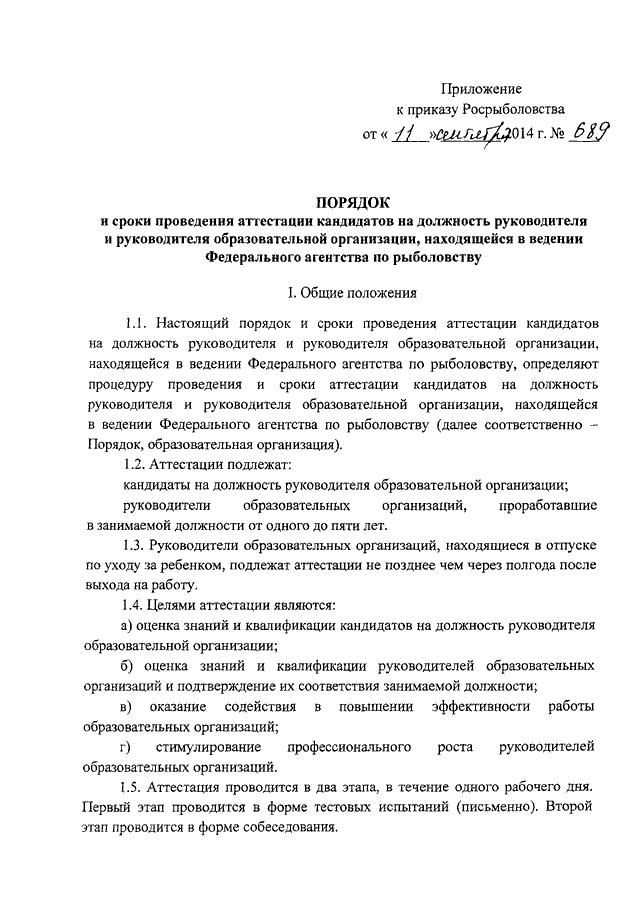 Приложение
к приказу Росрыболовства
от « 11 » сентября 2014 г. № 689

ПОРЯДОК
и сроки проведения аттестации кандидатов на должность руководителя и руководителя образовательной организации, находящейся в ведении Федерального агентства по рыболовству

I. Общие положения

1.1. Настоящий порядок и сроки проведения аттестации кандидатов на должность руководителя и руководителя образовательной организации, находящейся в ведении Федерального агентства по рыболовству, определяют процедуру проведения и сроки аттестации кандидатов на должность руководителя и руководителя образовательной организации, находящейся в ведении Федерального агентства по рыболовству (далее соответственно – Порядок, образовательная организация).

1.2. Аттестации подлежат:

кандидаты на должность руководителя образовательной организации;

руководители образовательных организаций, проработавшие в занимаемой должности от одного до пяти лет.

1.3. Руководители образовательных организаций, находящиеся в отпуске по уходу за ребенком, подлежат аттестации не позднее чем через полгода после выхода на работу.

1.4. Целями аттестации являются:

а) оценка знаний и квалификации кандидатов на должность руководителя образовательной организации;

б) оценка знаний и квалификации руководителей образовательных организаций и подтверждение их соответствия занимаемой должности;

в) оказание содействия в повышении эффективности работы образовательных организаций;

г) стимулирование профессионального роста руководителей образовательных организаций.

1.5. Аттестация проводится в два этапа, в течение одного рабочего дня. Первый этап проводится в форме тестовых испытаний (письменно). Второй этап проводится в форме собеседования.